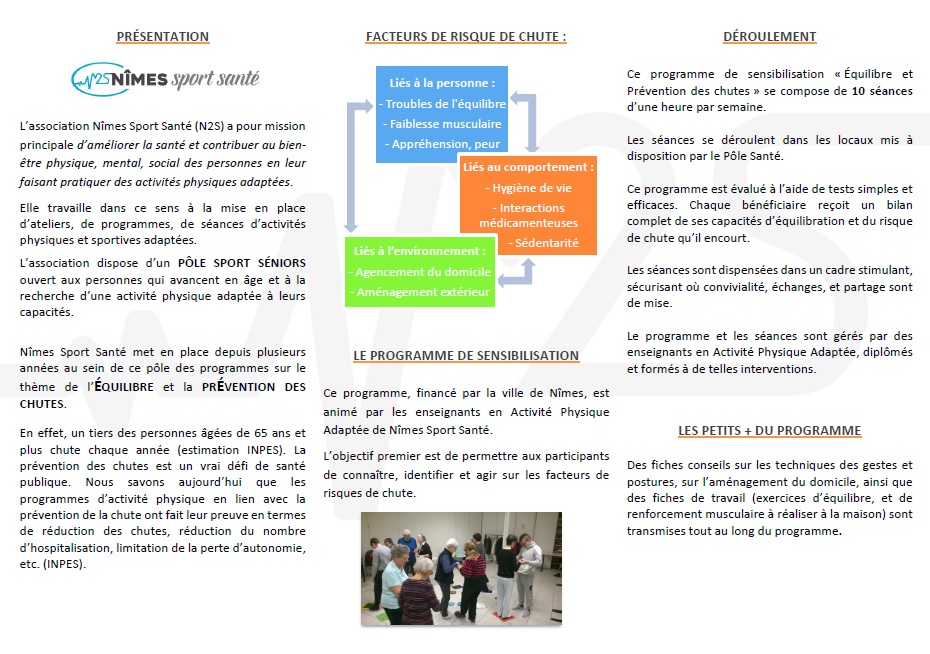 PRÉSENTATION

N2S NÎMES sport santé

L'association Nîmes Sport Santé (N2S) a pour mission principale d'améliorer la santé et contribuer au bien-être physique, mental, social des personnes en leur faisant pratiquer des activités physiques adaptées.

Elle travaille dans ce sens à la mise en place d'ateliers, de programmes, de séances d'activités physiques et sportives adaptées.

L'association dispose d'un PÔLE SPORT SÉNIORS ouvert aux personnes qui avancent en âge et à la recherche d'une activité physique adaptée à leurs capacités.

Nîmes Sport Santé met en place depuis plusieurs années au sein de ce pôle des programmes sur le thème de l'ÉQUILIBRE et la PRÉVENTION DES CHUTES.

En effet, un tiers des personnes âgées de 65 ans et plus chute chaque année (estimation INPES). La prévention des chutes est un vrai défi de santé publique. Nous savons aujourd'hui que les programmes d'activité physique en lien avec la prévention de la chute ont fait leur preuve en termes de réduction des chutes, réduction du nombre d'hospitalisation, limitation de la perte d'autonomie, etc. (INPES).

FACTEURS DE RISQUE DE CHUTE :

Liés à la personne :
- Troubles de l'équilibre
- Faiblesse musculaire
- Appréhension, peur

Liés au comportement :
- Hygiène de vie
- Interactions médicamenteuses
- Sédentarité

Liés à l'environnement :
- Agencement du domicile
- Aménagement extérieur

LE PROGRAMME DE SENSIBILISATION

Ce programme, financé par la ville de Nîmes, est animé par les enseignants en Activité Physique Adaptée de Nîmes Sport Santé.

L'objectif premier est de permettre aux participants de connaître, identifier et agir sur les facteurs de risques de chute.

DÉROULEMENT

Ce programme de sensibilisation « Équilibre et Prévention des chutes » se compose de 10 séances d'une heure par semaine.

Les séances se déroulent dans les locaux mis à disposition par le Pôle Santé.

Ce programme est évalué à l'aide de tests simples et efficaces. Chaque bénéficiaire reçoit un bilan complet de ses capacités d'équilibration et du risque de chute qu'il encourt.

Les séances sont dispensées dans un cadre stimulant, sécurisant où convivialité, échanges, et partage sont de mise.

Le programme et les séances sont gérés par des enseignants en Activité Physique Adaptée, diplômés et formés à de telles interventions.

LES PETITS + DU PROGRAMME

Des fiches conseils sur les techniques des gestes et postures, sur l'aménagement du domicile, ainsi que des fiches de travail (exercices d'équilibre, et de renforcement musculaire à réaliser à la maison) sont transmises tout au long du programme.